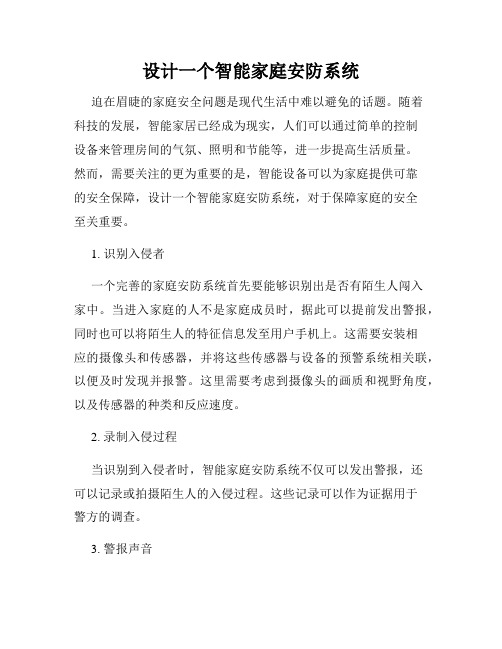 设计一个智能家庭安防系统

迫在眉睫的家庭安全问题是现代生活中难以避免的话题。随着科技的发展，智能家居已经成为现实，人们可以通过简单的控制设备来管理房间的气氛、照明和节能等，进一步提高生活质量。然而，需要关注的更为重要的是，智能设备可以为家庭提供可靠的安全保障，设计一个智能家庭安防系统，对于保障家庭的安全至关重要。

1. 识别入侵者

一个完善的家庭安防系统首先要能够识别出是否有陌生人闯入家中。当进入家庭的人不是家庭成员时，据此可以提前发出警报，同时也可以将陌生人的特征信息发至用户手机上。这需要安装相应的摄像头和传感器，并将这些传感器与设备的预警系统相关联，以便及时发现并报警。这里需要考虑到摄像头的画质和视野角度，以及传感器的种类和反应速度。

2. 录制入侵过程

当识别到入侵者时，智能家庭安防系统不仅可以发出警报，还可以记录或拍摄陌生人的入侵过程。这些记录可以作为证据用于警方的调查。

3. 警报声音